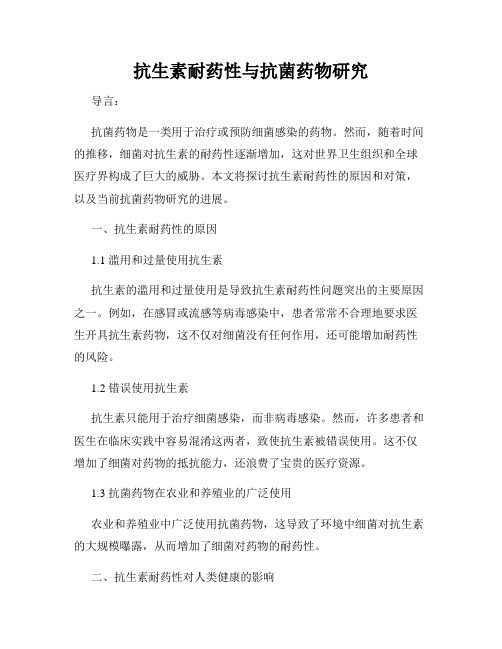 抗生素耐药性与抗菌药物研究

导言：

抗菌药物是一类用于治疗或预防细菌感染的药物。然而，随着时间的推移，细菌对抗生素的耐药性逐渐增加，这对世界卫生组织和全球医疗界构成了巨大的威胁。本文将探讨抗生素耐药性的原因和对策，以及当前抗菌药物研究的进展。

一、抗生素耐药性的原因

1.1 滥用和过量使用抗生素

抗生素的滥用和过量使用是导致抗生素耐药性问题突出的主要原因之一。例如，在感冒或流感等病毒感染中，患者常常不合理地要求医生开具抗生素药物，这不仅对细菌没有任何作用，还可能增加耐药性的风险。

1.2 错误使用抗生素

抗生素只能用于治疗细菌感染，而非病毒感染。然而，许多患者和医生在临床实践中容易混淆这两者，致使抗生素被错误使用。这不仅增加了细菌对药物的抵抗能力，还浪费了宝贵的医疗资源。

1.3 抗菌药物在农业和养殖业的广泛使用

农业和养殖业中广泛使用抗菌药物，这导致了环境中细菌对抗生素的大规模曝露，从而增加了细菌对药物的耐药性。

二、抗生素耐药性对人类健康的影响